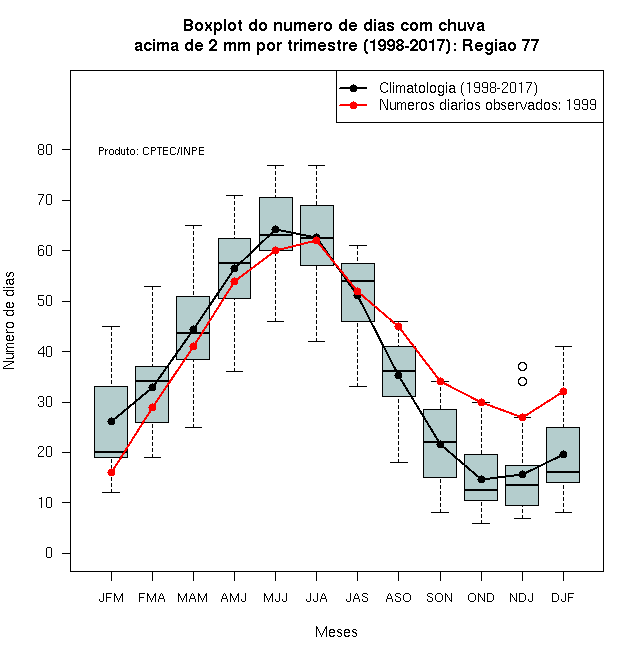 Boxplot do numero de dias com chuva acima de 2 mm por trimestre (1998-2017): Regiao 77

Climatologia (1998-2017)
Numeros diarios observados: 1999

Produto: CPTEC/INPE

Numero de dias

80
70
60
50
40
30
20
10
0

JFM FMA MAM AMJ MJJ JJA JAS ASO SON OND NDJ DJF

Meses